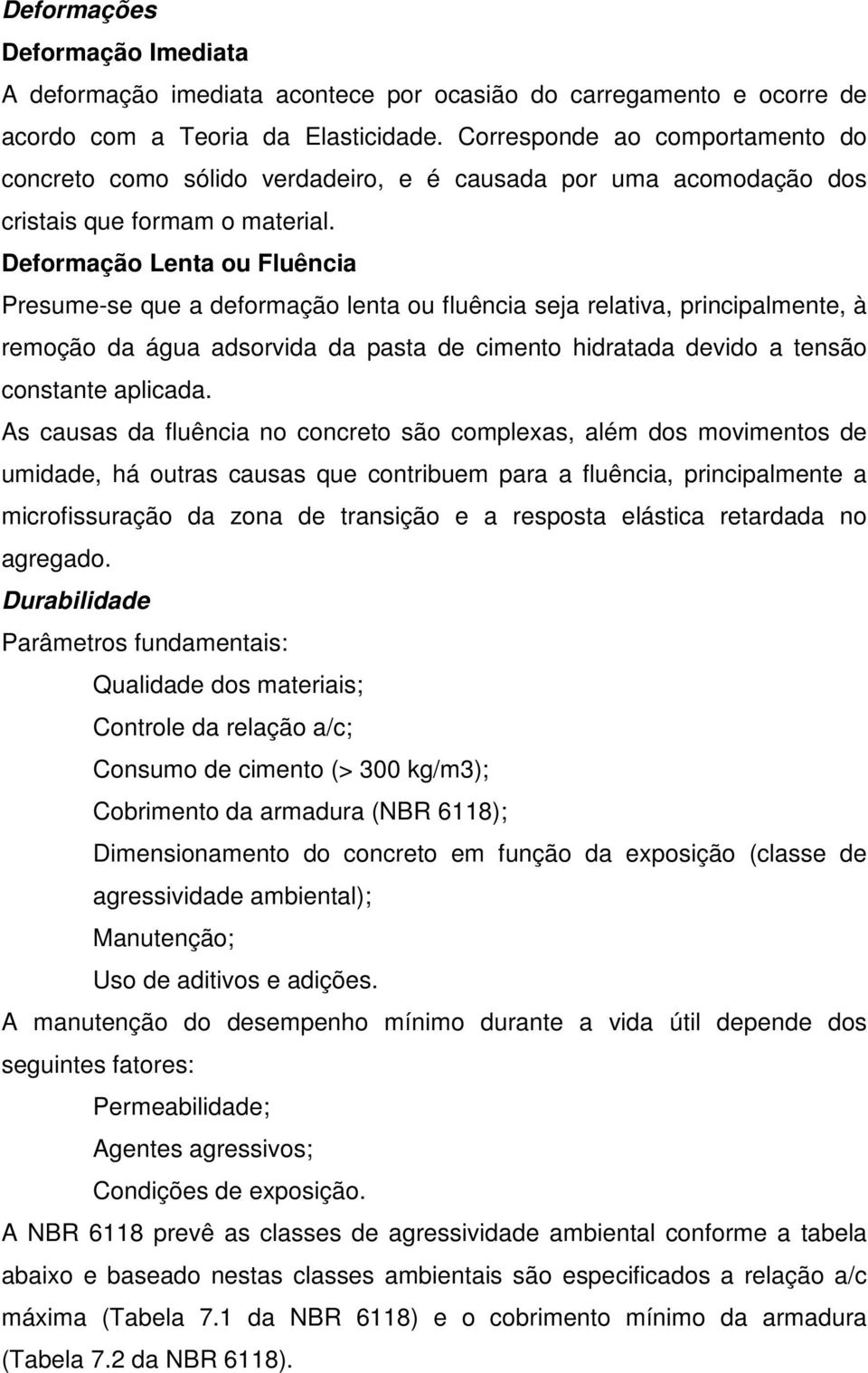 Deformações

Deformação Imediata

A deformação imediata acontece por ocasião do carregamento e ocorre de acordo com a Teoria da Elasticidade. Corresponde ao comportamento do concreto como sólido verdadeiro, e é causada por uma acomodação dos cristais que formam o material.

Deformação Lenta ou Fluência

Presume-se que a deformação lenta ou fluência seja relativa, principalmente, à remoção da água adsorvida da pasta de cimento hidratada devido a tensão constante aplicada.

As causas da fluência no concreto são complexas, além dos movimentos de umidade, há outras causas que contribuem para a fluência, principalmente a microfissuração da zona de transição e a resposta elástica retardada no agregado.

Durabilidade

Parâmetros fundamentais:

Qualidade dos materiais;

Controle da relação a/c;

Consumo de cimento (> 300 kg/m3);

Cobrimento da armadura (NBR 6118);

Dimensionamento do concreto em função da exposição (classe de agressividade ambiental);

Manutenção;

Uso de aditivos e adições.

A manutenção do desempenho mínimo durante a vida útil depende dos seguintes fatores:

Permeabilidade;

Agentes agressivos;

Condições de exposição.

A NBR 6118 prevê as classes de agressividade ambiental conforme a tabela abaixo e baseado nestas classes ambientais são especificados a relação a/c máxima (Tabela 7.1 da NBR 6118) e o cobrimento mínimo da armadura (Tabela 7.2 da NBR 6118).